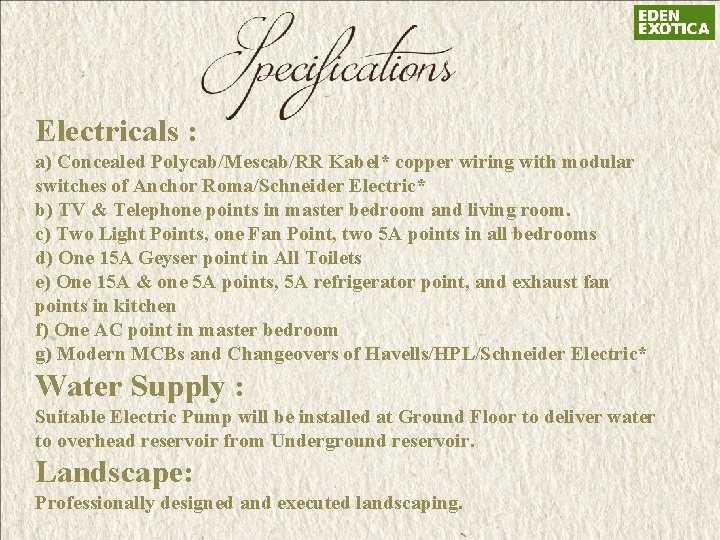 EDEN
EXOTICA

Specifications

Electricals :
a) Concealed Polycab/Mescab/RR Kabel* copper wiring with modular switches of Anchor Roma/Schneider Electric*
b) TV & Telephone points in master bedroom and living room.
c) Two Light Points, one Fan Point, two 5A points in all bedrooms
d) One 15A Geyser point in All Toilets
e) One 15A & one 5A points, 5A refrigerator point, and exhaust fan points in kitchen
f) One AC point in master bedroom
g) Modern MCBs and Changeovers of Havells/HPL/Schneider Electric*

Water Supply :
Suitable Electric Pump will be installed at Ground Floor to deliver water to overhead reservoir from Underground reservoir.

Landscape:
Professionally designed and executed landscaping.